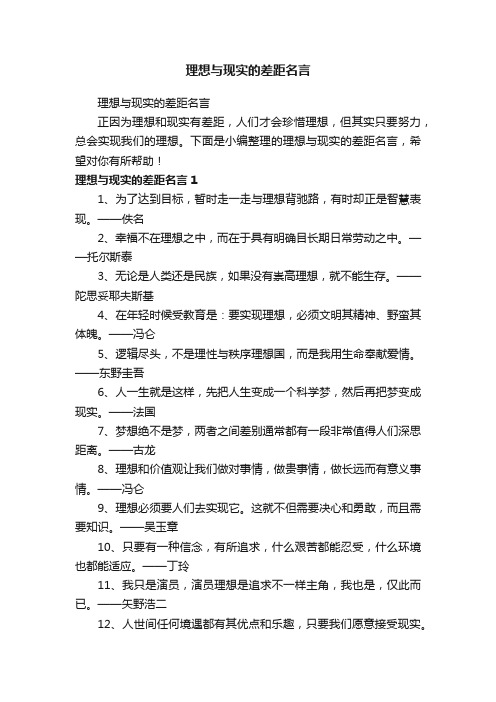 理想与现实的差距名言

理想与现实的差距名言

正因为理想和现实有差距，人们才会珍惜理想，但其实只要努力，总会实现我们的理想。下面是小编整理的理想与现实的差距名言，希望对你有所帮助！

理想与现实的差距名言 1

1、为了达到目标，暂时走一走与理想背驰路，有时却正是智慧表现。——佚名

2、幸福不在理想之中，而在于具有明确目长期日常劳动之中。——托尔斯泰

3、无论是人类还是民族，如果没有崇高理想，就不能生存。——陀思妥耶夫斯基

4、在年轻时候受教育是：要实现理想，必须文明其精神、野蛮其体魄。——冯仑

5、逻辑尽头，不是理性与秩序理想国，而是我用生命奉献爱情。——东野圭吾

6、人一生就是这样，先把人生变成一个科学梦，然后再把梦变成现实。——法国

7、梦想绝不是梦，两者之间差别通常都有一段非常值得人们深思距离。——古龙

8、理想和价值观让我们做对事情，做贵事情，做长远而有意义事情。——冯仑

9、理想必须要人们去实现它。这就不但需要决心和勇敢，而且需要知识。——吴玉章

10、只要有一种信念，有所追求，什么艰苦都能忍受，什么环境也都能适应。——丁玲

11、我只是演员，演员理想是追求不一样主角，我也是，仅此而已。——矢野浩二

12、人世间任何境遇都有其优点和乐趣，只要我们愿意接受现实。